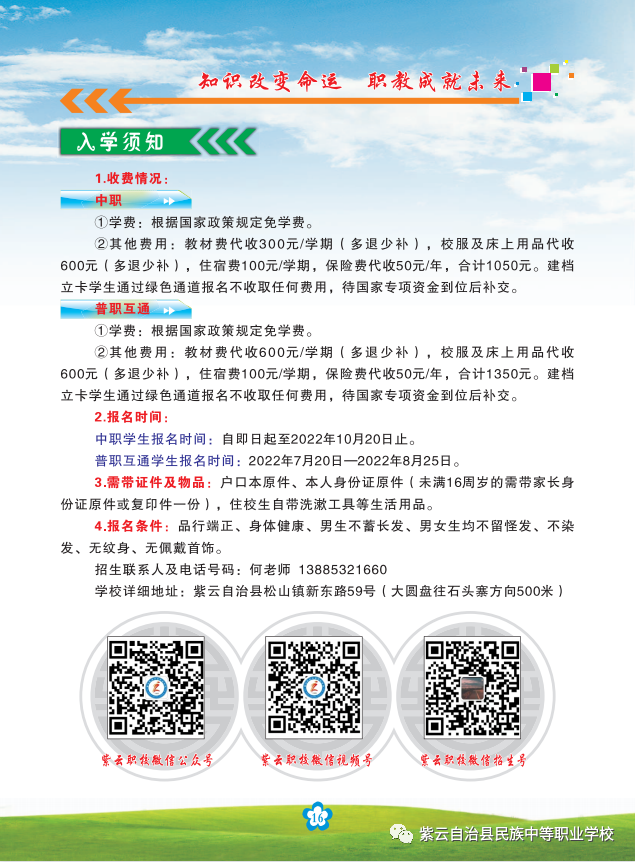 知识改变命运　职教成就未来

入学须知

1.收费情况：

中职

①学费：根据国家政策规定免学费。

②其他费用：教材费代收300元/学期（多退少补），校服及床上用品代收600元（多退少补），住宿费100元/学期，保险费代收50元/年，合计1050元。建档立卡学生通过绿色通道报名不收取任何费用，待国家专项资金到位后补交。

普职互通

①学费：根据国家政策规定免学费。

②其他费用：教材费代收600元/学期（多退少补），校服及床上用品代收600元（多退少补），住宿费100元/学期，保险费代收50元/年，合计1350元。建档立卡学生通过绿色通道报名不收取任何费用，待国家专项资金到位后补交。

2.报名时间：

中职学生报名时间：自即日起至2022年10月20日止。

普职互通学生报名时间：2022年7月20日—2022年8月25日。

3.需带证件及物品：户口本原件、本人身份证原件（未满16周岁的需带家长身份证原件或复印件一份），住校生自带洗漱工具等生活用品。

4.报名条件：品行端正、身体健康、男生不蓄长发、男女生均不留怪发、不染发、无纹身、无佩戴首饰。

招生联系人及电话号码：何老师　13885321660

学校详细地址：紫云自治县松山镇新东路59号（大圆盘往石头寨方向500米）

紫云职校微信公众号

紫云职校微信视频号

紫云职校微信招生号

16

紫云自治县民族中等职业学校